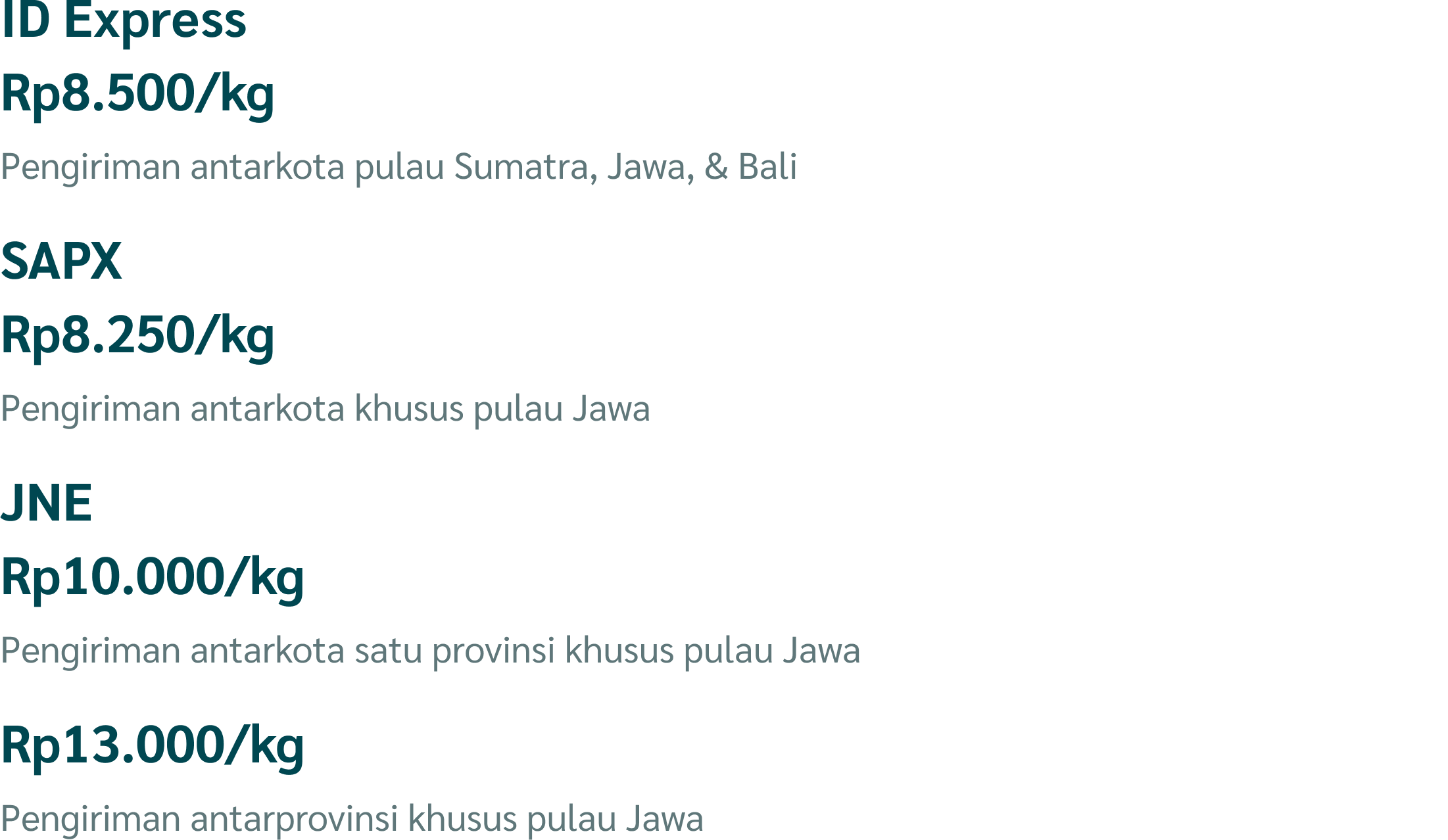 ID Express

Rp8.500/kg

Pengiriman antarkota pulau Sumatra, Jawa, & Bali

SAPX

Rp8.250/kg

Pengiriman antarkota khusus pulau Jawa

JNE

Rp10.000/kg

Pengiriman antarkota satu provinsi khusus pulau Jawa

Rp13.000/kg

Pengiriman antarprovinsi khusus pulau Jawa